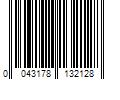 0 043178 132128